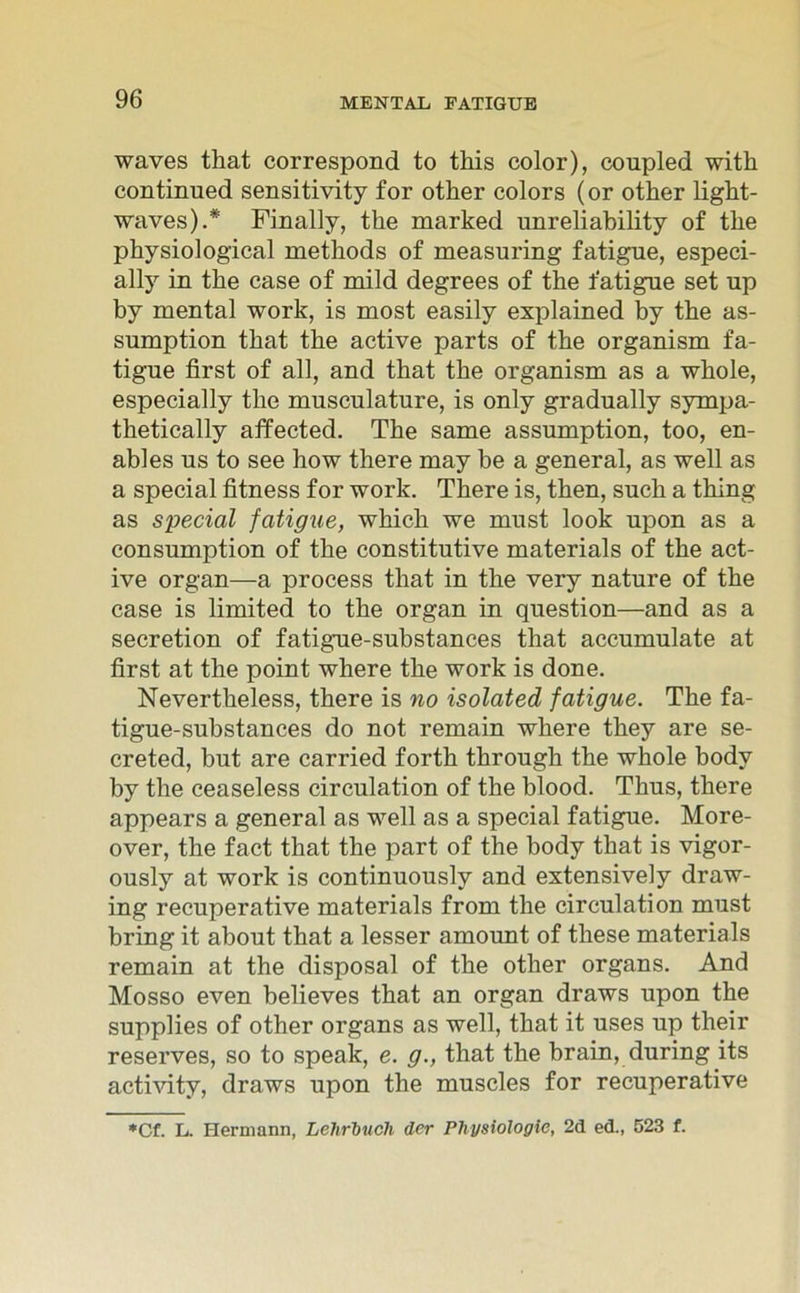 96 MENTAL FATIGUE

waves that correspond to this color), coupled with continued sensitivity for other colors (or other light-waves).* Finally, the marked unreliability of the physiological methods of measuring fatigue, especially in the case of mild degrees of the fatigue set up by mental work, is most easily explained by the assumption that the active parts of the organism fatigue first of all, and that the organism as a whole, especially the musculature, is only gradually sympathetically affected. The same assumption, too, enables us to see how there may be a general, as well as a special fitness for work. There is, then, such a thing as special fatigue, which we must look upon as a consumption of the constitutive materials of the active organ—a process that in the very nature of the case is limited to the organ in question—and as a secretion of fatigue-substances that accumulate at first at the point where the work is done.

Nevertheless, there is no isolated fatigue. The fatigue-substances do not remain where they are secreted, but are carried forth through the whole body by the ceaseless circulation of the blood. Thus, there appears a general as well as a special fatigue. Moreover, the fact that the part of the body that is vigorously at work is continuously and extensively drawing recuperative materials from the circulation must bring it about that a lesser amount of these materials remain at the disposal of the other organs. And Mosso even believes that an organ draws upon the supplies of other organs as well, that it uses up their reserves, so to speak, e. g., that the brain, during its activity, draws upon the muscles for recuperative

*Cf. L. Hermann, Lehrbuch der Physiologie, 2d ed., 523 f.